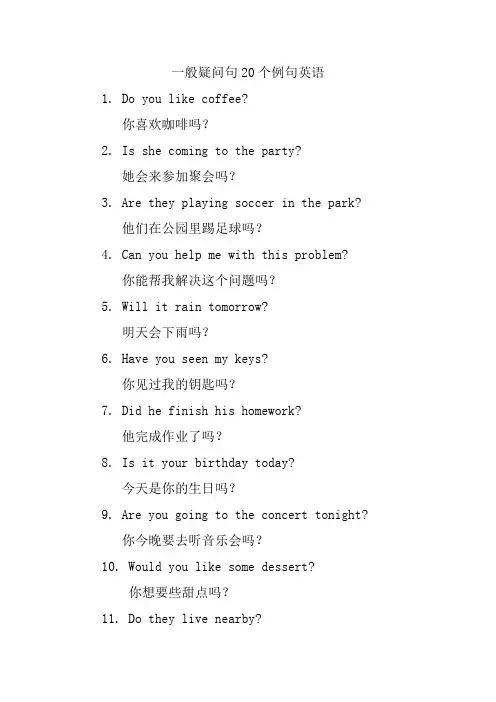 一般疑问句20个例句英语

1. Do you like coffee?
你喜欢咖啡吗？

2. Is she coming to the party?
她会来参加聚会吗？

3. Are they playing soccer in the park?
他们在公园里踢足球吗？

4. Can you help me with this problem?
你能帮我解决这个问题吗？

5. Will it rain tomorrow?
明天会下雨吗？

6. Have you seen my keys?
你见过我的钥匙吗？

7. Did he finish his homework?
他完成作业了吗？

8. Is it your birthday today?
今天是你的生日吗？

9. Are you going to the concert tonight?
你今晚要去听音乐会吗？

10. Would you like some dessert?
你想要些甜点吗？

11. Do they live nearby?